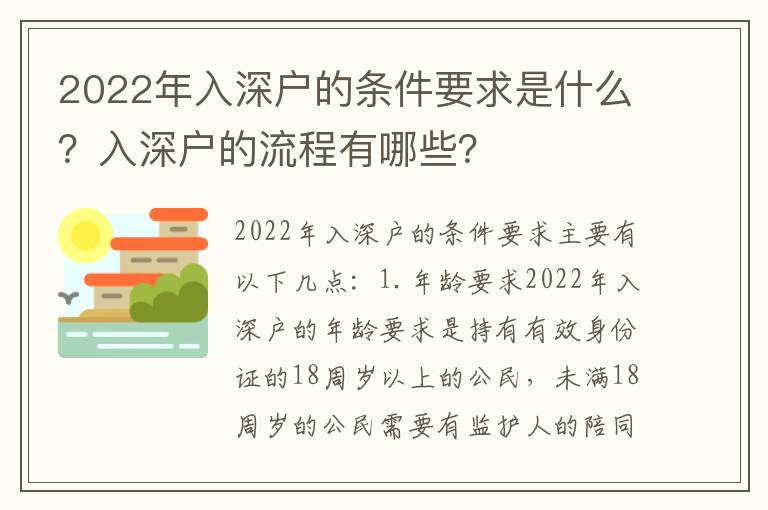 2022年入深户的条件要求是什么？入深户的流程有哪些？

2022年入深户的条件要求主要有以下几点：1.年龄要求2022年入深户的年龄要求是持有有效身份证的18周岁以上的公民，未满18周岁的公民需要有监护人的陪同